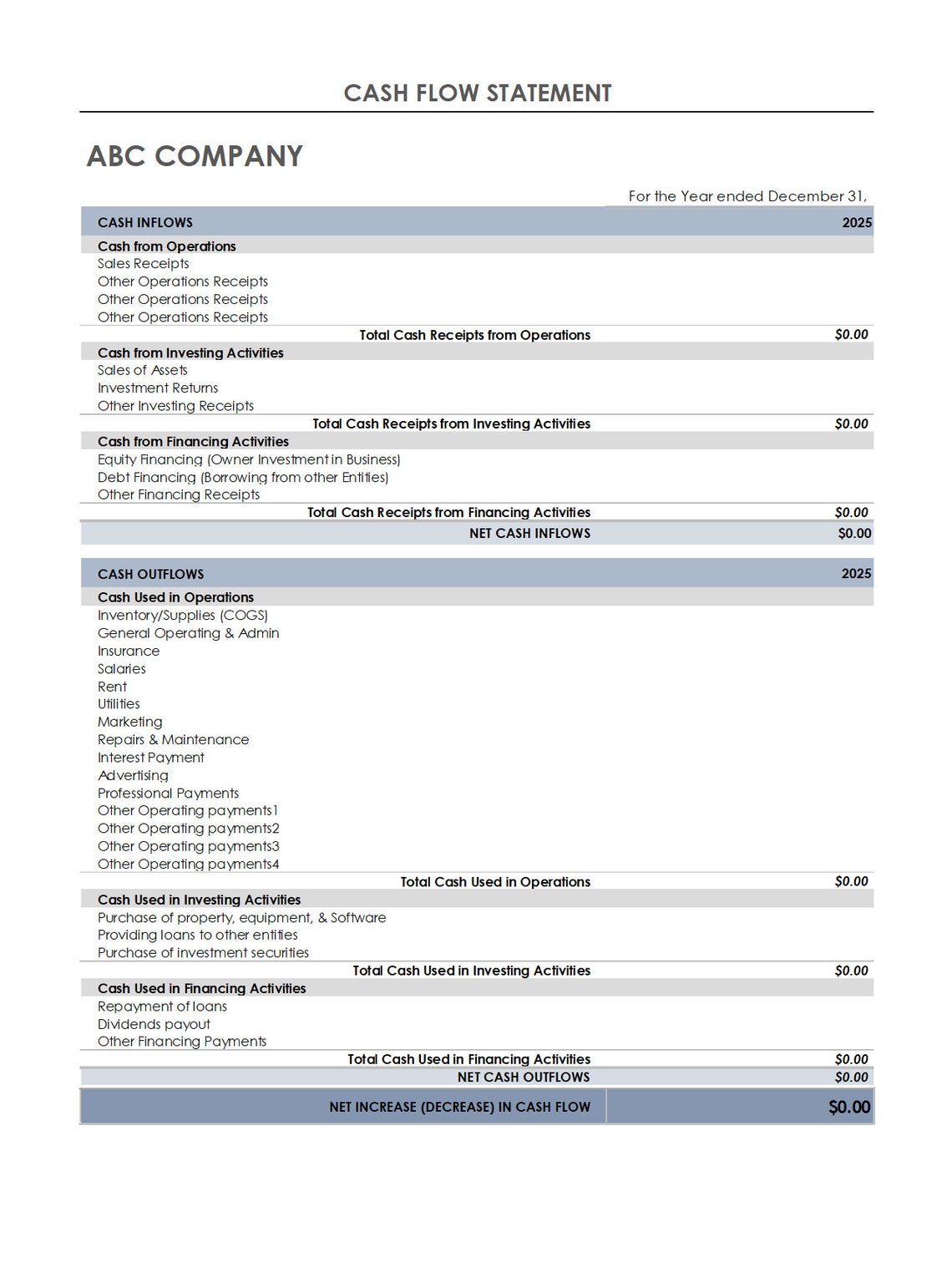 CASH FLOW STATEMENT

ABC COMPANY

For the Year ended December 31,

CASH INFLOWS 2025

Cash from Operations
Sales Receipts
Other Operations Receipts
Other Operations Receipts
Other Operations Receipts
Total Cash Receipts from Operations $0.00

Cash from Investing Activities
Sales of Assets
Investment Returns
Other Investing Receipts
Total Cash Receipts from Investing Activities $0.00

Cash from Financing Activities
Equity Financing (Owner Investment in Business)
Debt Financing (Borrowing from other Entities)
Other Financing Receipts
Total Cash Receipts from Financing Activities $0.00
NET CASH INFLOWS $0.00

CASH OUTFLOWS 2025

Cash Used in Operations
Inventory/Supplies (COGS)
General Operating & Admin
Insurance
Salaries
Rent
Utilities
Marketing
Repairs & Maintenance
Interest Payment
Advertising
Professional Payments
Other Operating payments1
Other Operating payments2
Other Operating payments3
Other Operating payments4
Total Cash Used in Operations $0.00

Cash Used in Investing Activities
Purchase of property, equipment, & Software
Providing loans to other entities
Purchase of investment securities
Total Cash Used in Investing Activities $0.00

Cash Used in Financing Activities
Repayment of loans
Dividends payout
Other Financing Payments
Total Cash Used in Financing Activities $0.00
NET CASH OUTFLOWS $0.00

NET INCREASE (DECREASE) IN CASH FLOW $0.00